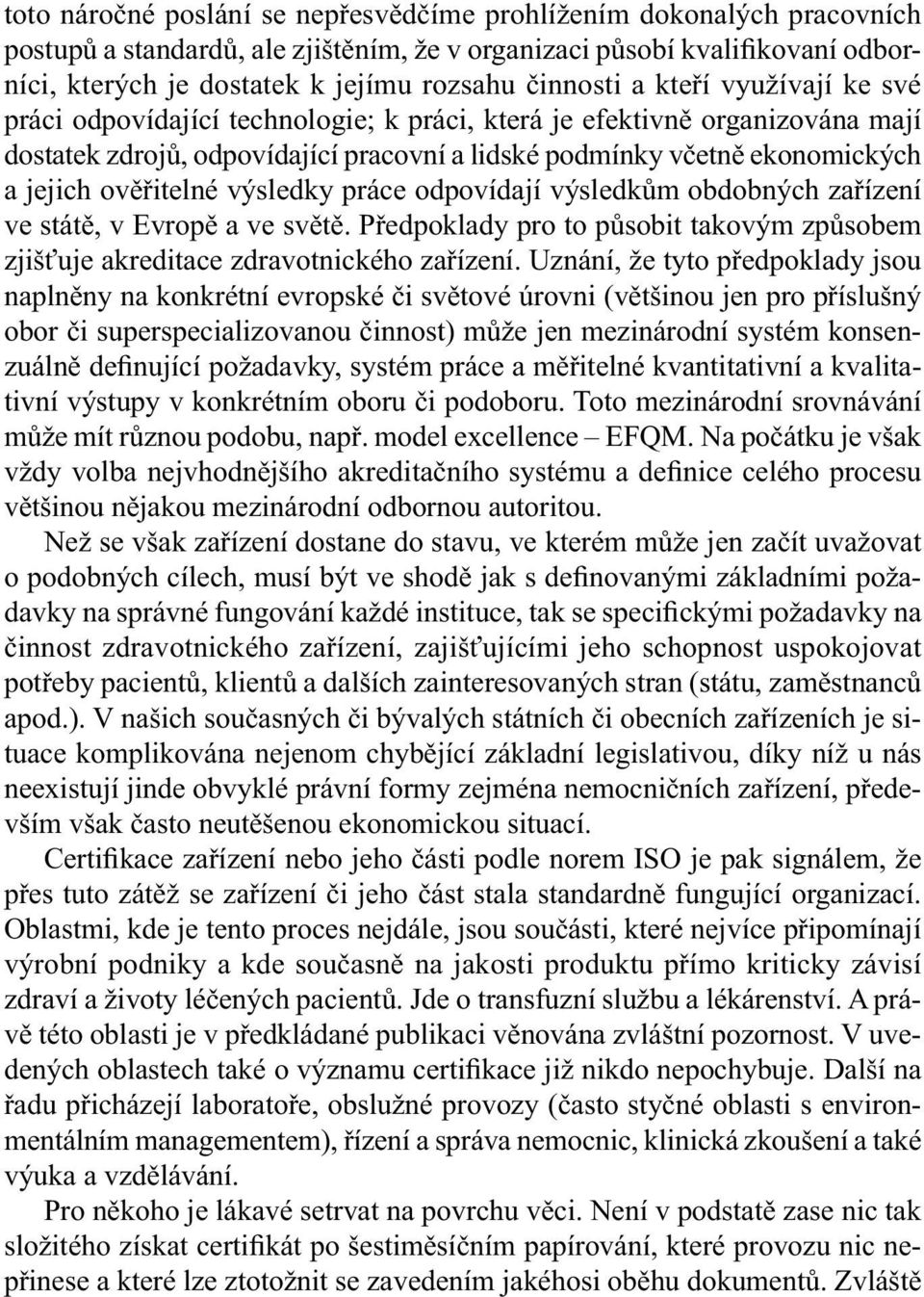 toto náročné poslání se nepřesvědčíme prohlížením dokonalých pracovních postupů a standardů, ale zjištěním, že v organizaci působí kvalifikovaní odborníci, kterých je dostatek k jejímu rozsahu činnosti a kteří využívají ke své práci odpovídající technologie; k práci, která je efektivně organizována mají dostatek zdrojů, odpovídající pracovní a lidské podmínky včetně ekonomických a jejich ověřitelné výsledky práce odpovídají výsledkům obdobných zařízení ve státě, v Evropě a ve světě. Předpoklady pro to působit takovým způsobem zjišťuje akreditace zdravotnického zařízení. Uznání, že tyto předpoklady jsou naplněny na konkrétní evropské či světové úrovni (většinou jen pro příslušný obor či superspecializovanou činnost) může jen mezinárodní systém konsenzuálně definující požadavky, systém práce a měřitelné kvantitativní a kvalitativní výstupy v konkrétním oboru či podoboru. Toto mezinárodní srovnávání může mít různou podobu, např. model excellence – EFQM. Na počátku je však vždy volba nejvhodnějšího akreditačního systému a definice celého procesu většinou nějakou mezinárodní odbornou autoritou.

Než se však zařízení dostane do stavu, ve kterém může jen začít uvažovat o podobných cílech, musí být ve shodě jak s definovanými základními požadavky na správné fungování každé instituce, tak se specifickými požadavky na činnost zdravotnického zařízení, zajišťujícími jeho schopnost uspokojovat potřeby pacientů, klientů a dalších zainteresovaných stran (státu, zaměstnanců apod.). V našich současných či bývalých státních či obecních zařízeních je situace komplikována nejenom chybějící základní legislativou, díky níž u nás neexistují jinde obvyklé právní formy zejména nemocničních zařízení, především však často neutěšenou ekonomickou situací.

Certifikace zařízení nebo jeho části podle norem ISO je pak signálem, že přes tuto zátěž se zařízení či jeho část stala standardně fungující organizací. Oblastmi, kde je tento proces nejdále, jsou součásti, které nejvíce připomínají výrobní podniky a kde současně na jakosti produktu přímo kriticky závisí zdraví a životy léčených pacientů. Jde o transfuzní službu a lékárenství. A právě této oblasti je v předkládané publikaci věnována zvláštní pozornost. V uvedených oblastech také o významu certifikace již nikdo nepochybuje. Další na řadu přicházejí laboratoře, obslužné provozy (často styčné oblasti s environmentálním managementem), řízení a správa nemocnic, klinická zkoušení a také výuka a vzdělávání.

Pro někoho je lákavé setrvat na povrchu věci. Není v podstatě zase nic tak složitého získat certifikát po šestiměsíčním papírování, které provozu nic nepřinese a které lze ztotožnit se zavedením jakéhosi oběhu dokumentů. Zvláště